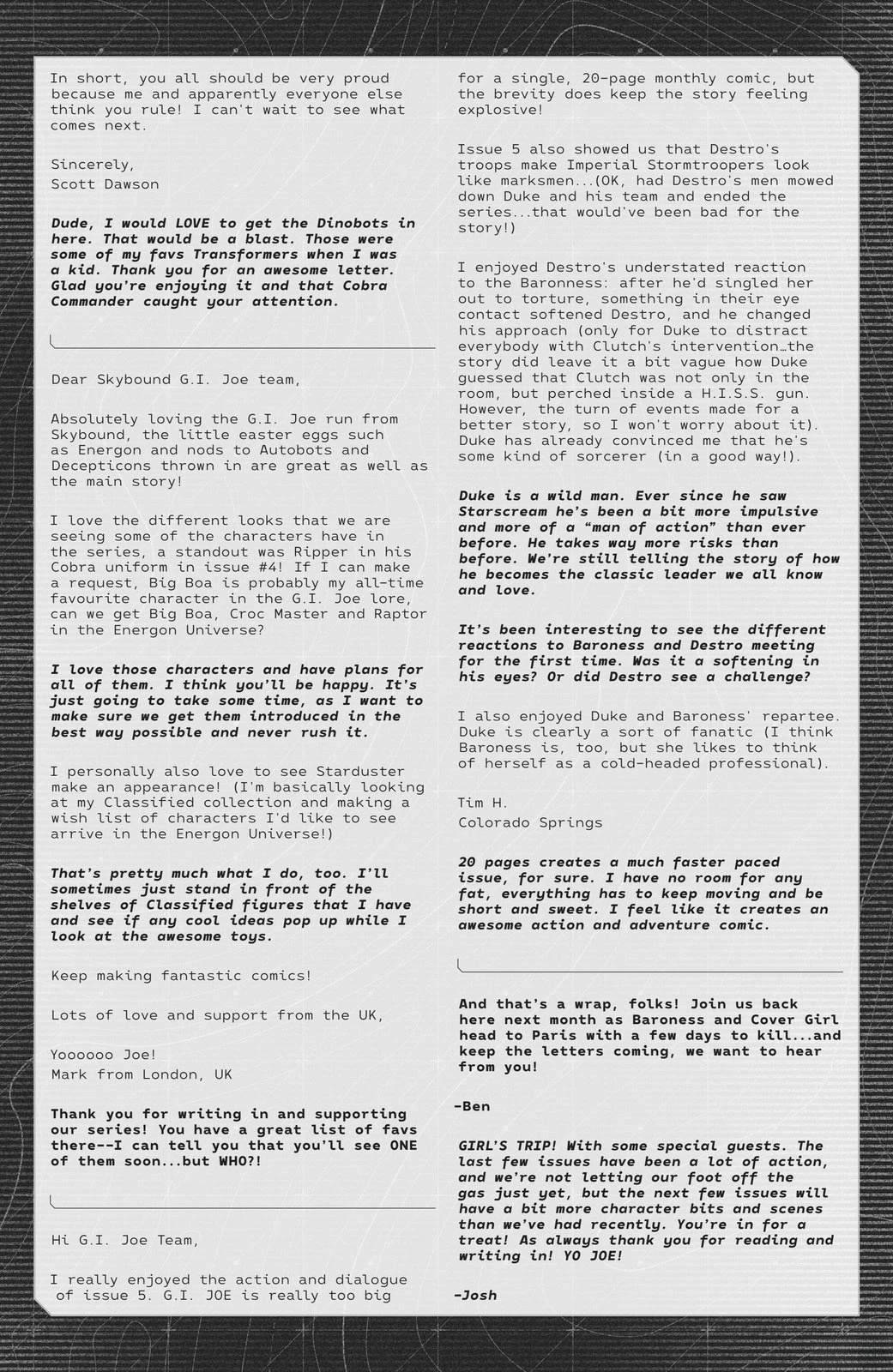 In short, you all should be very proud because me and apparently everyone else think you rule! I can't wait to see what comes next.

Sincerely,
Scott Dawson

Dude, I would LOVE to get the Dinobots in here. That would be a blast. Those were some of my favs Transformers when I was a kid. Thank you for an awesome letter. Glad you're enjoying it and that Cobra Commander caught your attention.

Dear Skybound G.I. Joe team,

Absolutely loving the G.I. Joe run from Skybound, the little easter eggs such as Energon and nods to Autobots and Decepticons thrown in are great as well as the main story!

I love the different looks that we are seeing some of the characters have in the series, a standout was Ripper in his Cobra uniform in issue #4! If I can make a request, Big Boa is probably my all-time favourite character in the G.I. Joe lore, can we get Big Boa, Croc Master and Raptor in the Energon Universe?

I love those characters and have plans for all of them. I think you'll be happy. It's just going to take some time, as I want to make sure we get them introduced in the best way possible and never rush it.

I personally also love to see Starduster make an appearance! (I'm basically looking at my Classified collection and making a wish list of characters I'd like to see arrive in the Energon Universe!)

That's pretty much what I do, too. I'll sometimes just stand in front of the shelves of Classified figures that I have and see if any cool ideas pop up while I look at the awesome toys.

Keep making fantastic comics!

Lots of love and support from the UK,

Yoooooo Joe!
Mark from London, UK

Thank you for writing in and supporting our series! You have a great list of favs there--I can tell you that you'll see ONE of them soon...but WHO?!

Hi G.I. Joe Team,

I really enjoyed the action and dialogue of issue 5. G.I. JOE is really too big for a single, 20-page monthly comic, but the brevity does keep the story feeling explosive!

Issue 5 also showed us that Destro's troops make Imperial Stormtroopers look like marksmen...(OK, had Destro's men mowed down Duke and his team and ended the series...that would've been bad for the story!)

I enjoyed Destro's understated reaction to the Baronness: after he'd singled her out to torture, something in their eye contact softened Destro, and he changed his approach (only for Duke to distract everybody with Clutch's intervention…the story did leave it a bit vague how Duke guessed that Clutch was not only in the room, but perched inside a H.I.S.S. gun. However, the turn of events made for a better story, so I won't worry about it). Duke has already convinced me that he's some kind of sorcerer (in a good way!).

Duke is a wild man. Ever since he saw Starscream he's been a bit more impulsive and more of a "man of action" than ever before. He takes way more risks than before. We're still telling the story of how he becomes the classic leader we all know and love.

It's been interesting to see the different reactions to Baroness and Destro meeting for the first time. Was it a softening in his eyes? Or did Destro see a challenge?

I also enjoyed Duke and Baroness' repartee. Duke is clearly a sort of fanatic (I think Baroness is, too, but she likes to think of herself as a cold-headed professional).

Tim H.
Colorado Springs

20 pages creates a much faster paced issue, for sure. I have no room for any fat, everything has to keep moving and be short and sweet. I feel like it creates an awesome action and adventure comic.

And that's a wrap, folks! Join us back here next month as Baroness and Cover Girl head to Paris with a few days to kill...and keep the letters coming, we want to hear from you!

-Ben

GIRL'S TRIP! With some special guests. The last few issues have been a lot of action, and we're not letting our foot off the gas just yet, but the next few issues will have a bit more character bits and scenes than we've had recently. You're in for a treat! As always thank you for reading and writing in! YO JOE!

-Josh